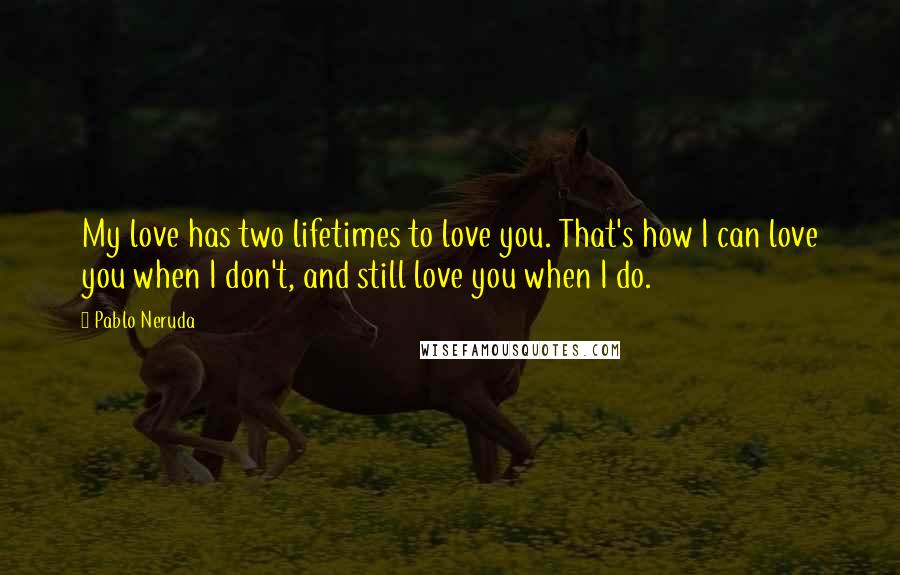 My love has two lifetimes to love you. That's how I can love you when I don't, and still love you when I do.

Pablo Neruda

WISEFAMOUSQUOTES.COM